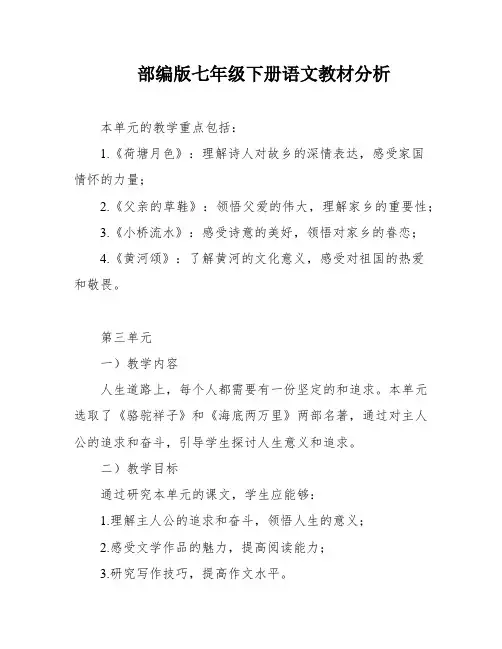 部编版七年级下册语文教材分析

本单元的教学重点包括：

1.《荷塘月色》：理解诗人对故乡的深情表达，感受家国情怀的力量；

2.《父亲的草鞋》：领悟父爱的伟大，理解家乡的重要性；

3.《小桥流水》：感受诗意的美好，领悟对家乡的眷恋；

4.《黄河颂》：了解黄河的文化意义，感受对祖国的热爱和敬畏。

第三单元

一）教学内容

人生道路上，每个人都需要有一份坚定的和追求。本单元选取了《骆驼祥子》和《海底两万里》两部名著，通过对主人公的追求和奋斗，引导学生探讨人生意义和追求。

二）教学目标

通过研究本单元的课文，学生应能够：

1.理解主人公的追求和奋斗，领悟人生的意义；

2.感受文学作品的魅力，提高阅读能力；

3.研究写作技巧，提高作文水平。